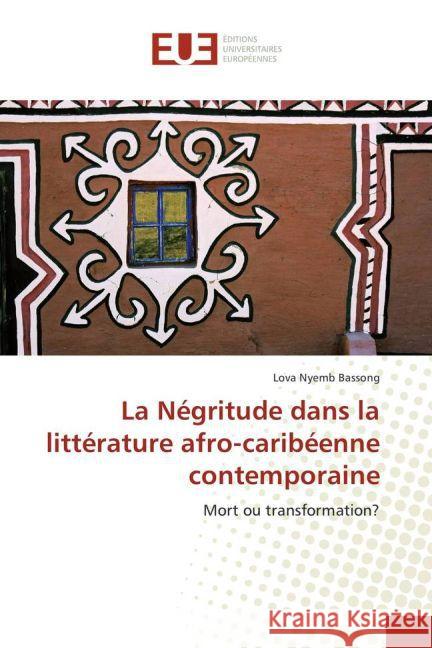 EUE
ÉDITIONS UNIVERSITAIRES EUROPÉENNES

Lova Nyemb Bassong

La Négritude dans la littérature afro-caribéenne contemporaine

Mort ou transformation?